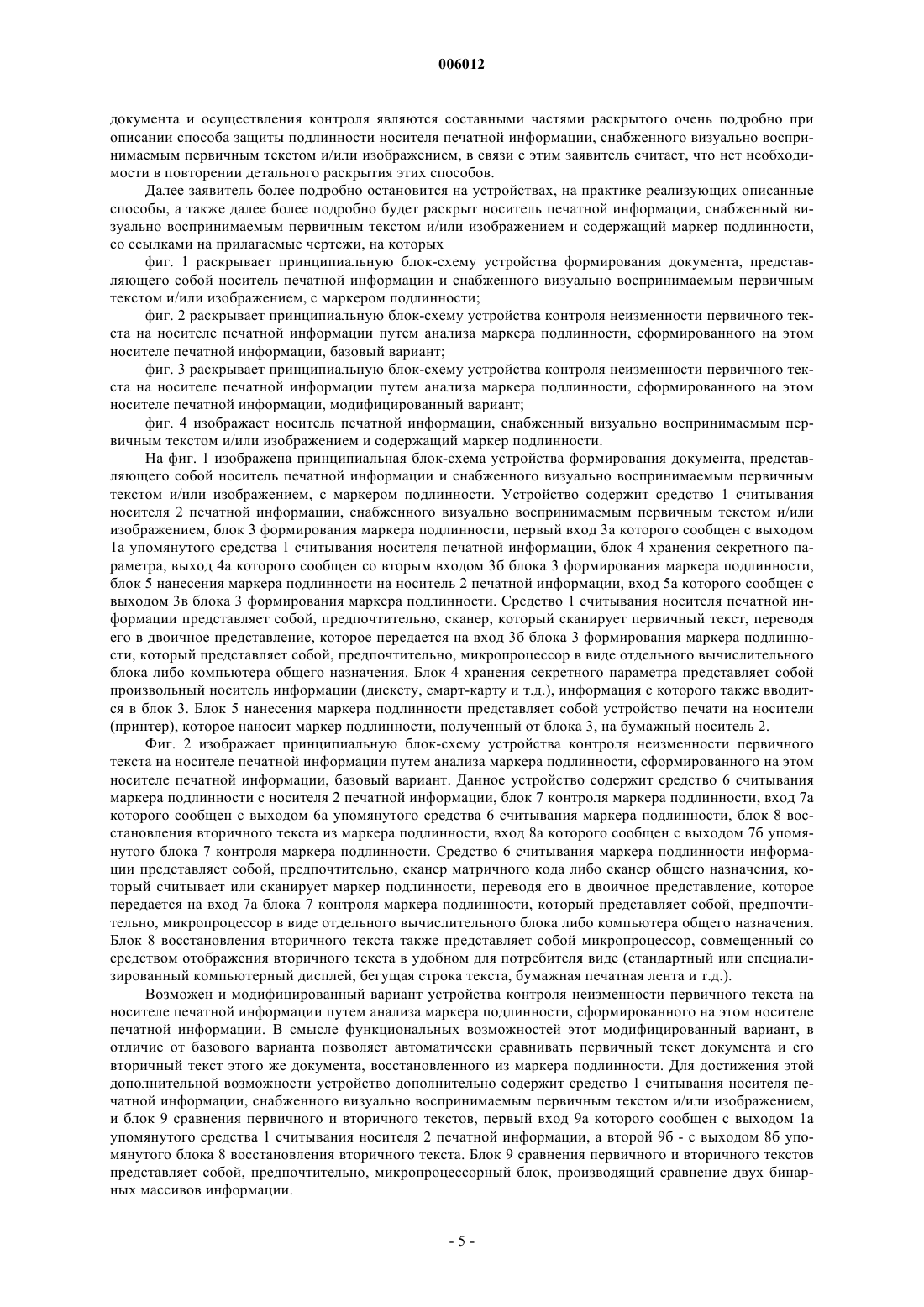 006012

документа и осуществления контроля являются составными частями раскрытого очень подробно при описании способа защиты подлинности носителя печатной информации, снабженного визуально воспринимаемым первичным текстом и/или изображением, в связи с этим заявитель считает, что нет необходимости в повторении детального раскрытия этих способов.

Далее заявитель более подробно остановится на устройствах, на практике реализующих описанные способы, а также далее более подробно будет раскрыт носитель печатной информации, снабженный визуально воспринимаемым первичным текстом и/или изображением и содержащий маркер подлинности, со ссылками на прилагаемые чертежи, на которых

фиг. 1 раскрывает принципиальную блок-схему устройства формирования документа, представляющего собой носитель печатной информации и снабженного визуально воспринимаемым первичным текстом и/или изображением, с маркером подлинности;

фиг. 2 раскрывает принципиальную блок-схему устройства контроля неизменности первичного текста на носителе печатной информации путем анализа маркера подлинности, сформированного на этом носителе печатной информации, базовый вариант;

фиг. 3 раскрывает принципиальную блок-схему устройства контроля неизменности первичного текста на носителе печатной информации путем анализа маркера подлинности, сформированного на этом носителе печатной информации, модифицированный вариант;

фиг. 4 изображает носитель печатной информации, снабженный визуально воспринимаемым первичным текстом и/или изображением и содержащий маркер подлинности.

На фиг. 1 изображена принципиальная блок-схема устройства формирования документа, представляющего собой носитель печатной информации и снабженного визуально воспринимаемым первичным текстом и/или изображением, с маркером подлинности. Устройство содержит средство 1 считывания носителя 2 печатной информации, снабженного визуально воспринимаемым первичным текстом и/или изображением, блок 3 формирования маркера подлинности, первый вход 3а которого сообщен с выходом 1а упомянутого средства 1 считывания носителя печатной информации, блок 4 хранения секретного параметра, выход 4а которого сообщен со вторым входом 3б блока 3 формирования маркера подлинности, блок 5 нанесения маркера подлинности на носитель 2 печатной информации, вход 5а которого сообщен с выходом 3в блока 3 формирования маркера подлинности. Средство 1 считывания носителя печатной информации представляет собой, предпочтительно, сканер, который сканирует первичный текст, переводя его в двоичное представление, которое передается на вход 3б блока 3 формирования маркера подлинности, который представляет собой, предпочтительно, микропроцессор в виде отдельного вычислительного блока либо компьютера общего назначения. Блок 4 хранения секретного параметра представляет собой произвольный носитель информации (дискету, смарт-карту и т.д.), информация с которого также вводится в блок 3. Блок 5 нанесения маркера подлинности представляет собой устройство печати на носители (принтер), которое наносит маркер подлинности, полученный от блока 3, на бумажный носитель 2.

Фиг. 2 изображает принципиальную блок-схему устройства контроля неизменности первичного текста на носителе печатной информации путем анализа маркера подлинности, сформированного на этом носителе печатной информации, базовый вариант. Данное устройство содержит средство 6 считывания маркера подлинности с носителя 2 печатной информации, блок 7 контроля маркера подлинности, вход 7а которого сообщен с выходом 6а упомянутого средства 6 считывания маркера подлинности, блок 8 восстановления вторичного текста из маркера подлинности, вход 8а которого сообщен с выходом 7б упомянутого блока 7 контроля маркера подлинности. Средство 6 считывания маркера подлинности информации представляет собой, предпочтительно, сканер матричного кода либо сканер общего назначения, который считывает или сканирует маркер подлинности, переводя его в двоичное представление, которое передается на вход 7а блока 7 контроля маркера подлинности, который представляет собой, предпочтительно, микропроцессор в виде отдельного вычислительного блока либо компьютера общего назначения. Блок 8 восстановления вторичного текста также представляет собой микропроцессор, совмещенный со средством отображения вторичного текста в удобном для потребителя виде (стандартный или специализированный компьютерный дисплей, бегущая строка текста, бумажная печатная лента и т.д.).

Возможен и модифицированный вариант устройства контроля неизменности первичного текста на носителе печатной информации путем анализа маркера подлинности, сформированного на этом носителе печатной информации. В смысле функциональных возможностей этот модифицированный вариант, в отличие от базового варианта позволяет автоматически сравнивать первичный текст документа и его вторичный текст этого же документа, восстановленного из маркера подлинности. Для достижения этой дополнительной возможности устройство дополнительно содержит средство 1 считывания носителя печатной информации, снабженного визуально воспринимаемым первичным текстом и/или изображением, и блок 9 сравнения первичного и вторичного текстов, первый вход 9а которого сообщен с выходом 1а упомянутого средства 1 считывания носителя 2 печатной информации, а второй 9б - с выходом 8б упомянутого блока 8 восстановления вторичного текста. Блок 9 сравнения первичного и вторичного текстов представляет собой, предпочтительно, микропроцессорный блок, производящий сравнение двух бинарных массивов информации.

- 5 -